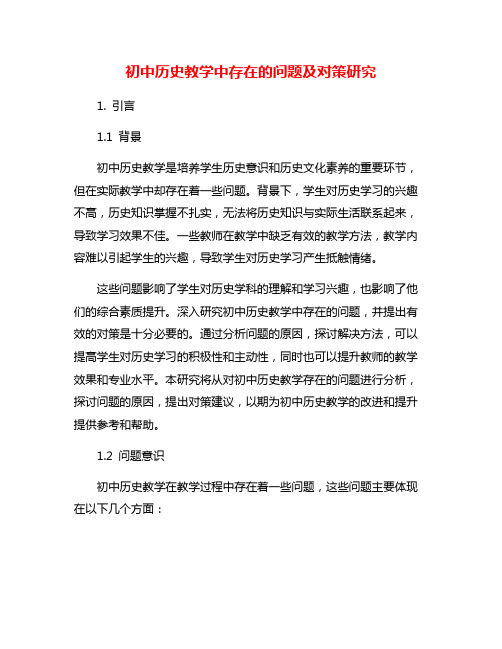 初中历史教学中存在的问题及对策研究

1. 引言

1.1 背景

初中历史教学是培养学生历史意识和历史文化素养的重要环节，但在实际教学中却存在着一些问题。背景下，学生对历史学习的兴趣不高，历史知识掌握不扎实，无法将历史知识与实际生活联系起来，导致学习效果不佳。一些教师在教学中缺乏有效的教学方法，教学内容难以引起学生的兴趣，导致学生对历史学习产生抵触情绪。

这些问题影响了学生对历史学科的理解和学习兴趣，也影响了他们的综合素质提升。深入研究初中历史教学中存在的问题，并提出有效的对策是十分必要的。通过分析问题的原因，探讨解决方法，可以提高学生对历史学习的积极性和主动性，同时也可以提升教师的教学效果和专业水平。本研究将从对初中历史教学存在的问题进行分析，探讨问题的原因，提出对策建议，以期为初中历史教学的改进和提升提供参考和帮助。

1.2 问题意识

初中历史教学在教学过程中存在着一些问题，这些问题主要体现在以下几个方面：